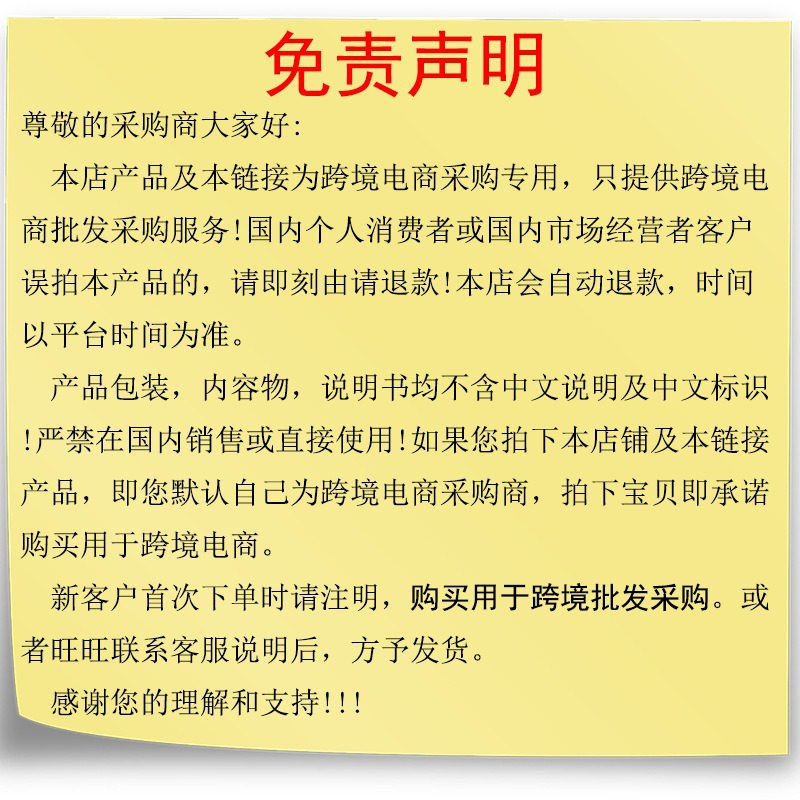 免责声明

尊敬的采购商大家好:

本店产品及本链接为跨境电商采购专用，只提供跨境电商批发采购服务!国内个人消费者或国内市场经营者客户误拍本产品的，请即刻由请退款!本店会自动退款，时间以平台时间为准。

产品包装，内容物，说明书均不含中文说明及中文标识!严禁在国内销售或直接使用!如果您拍下本店铺及本链接产品，即您默认自己为跨境电商采购商，拍下宝贝即承诺购买用于跨境电商。

新客户首次下单时请注明，购买用于跨境批发采购。或者旺旺联系客服说明后，方予发货。

感谢您的理解和支持!!!